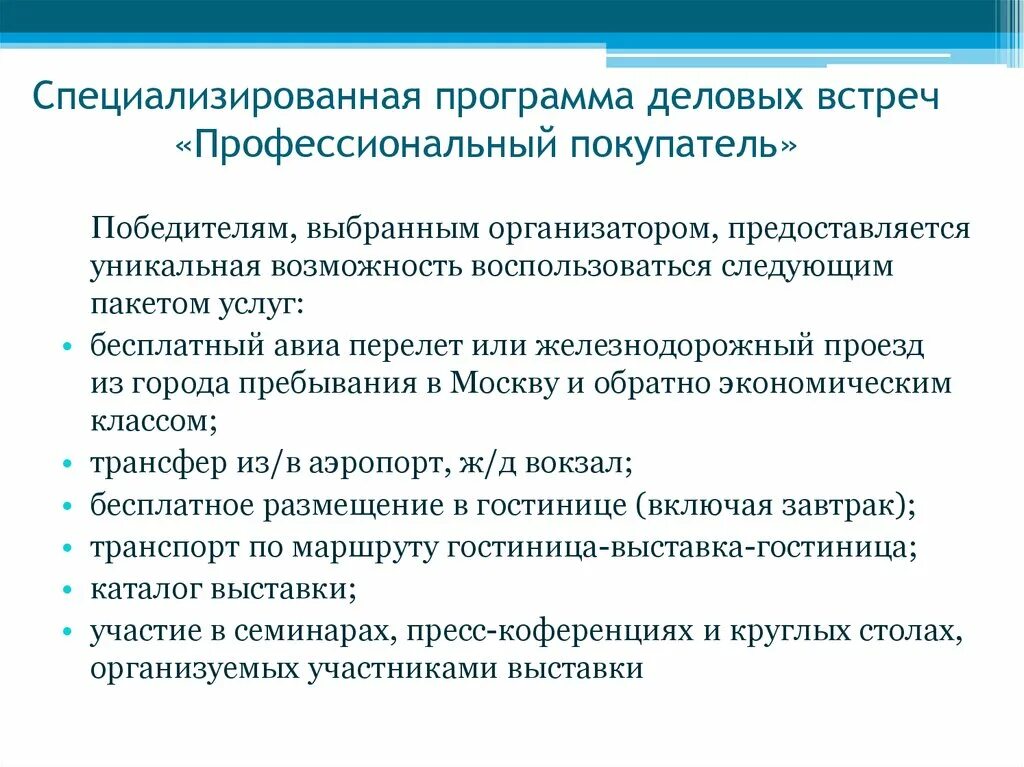 Специализированная программа деловых встреч «Профессиональный покупатель»

Победителям, выбранным организатором, предоставляется уникальная возможность воспользоваться следующим пакетом услуг:

• бесплатный авиа перелет или железнодорожный проезд из города пребывания в Москву и обратно экономическим классом;
• трансфер из/в аэропорт, ж/д вокзал;
• бесплатное размещение в гостинице (включая завтрак);
• транспорт по маршруту гостиница-выставка-гостиница;
• каталог выставки;
• участие в семинарах, пресс-коференциях и круглых столах, организуемых участниками выставки